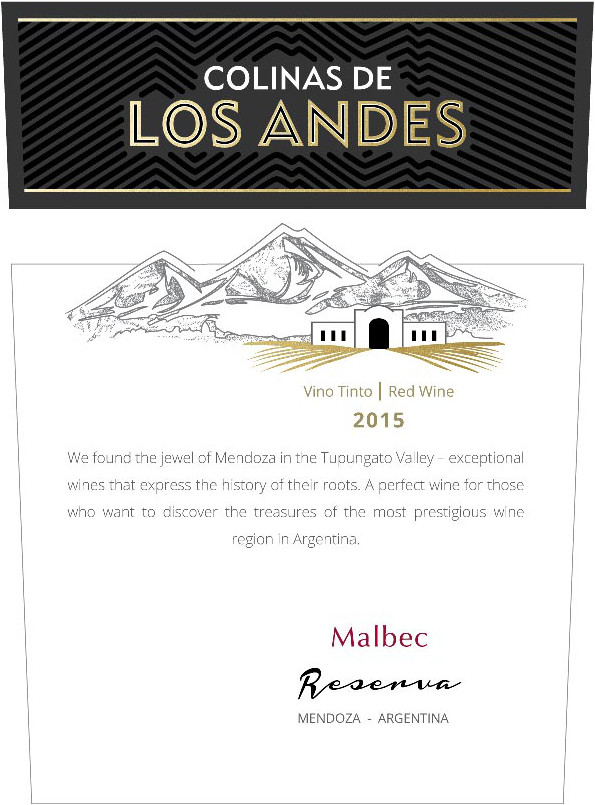 COLINAS DE
LOS ANDES

Vino Tinto | Red Wine

2015

We found the jewel of Mendoza in the Tupungato Valley – exceptional wines that express the history of their roots. A perfect wine for those who want to discover the treasures of the most prestigious wine region in Argentina.

Malbec

Reserva

MENDOZA - ARGENTINA